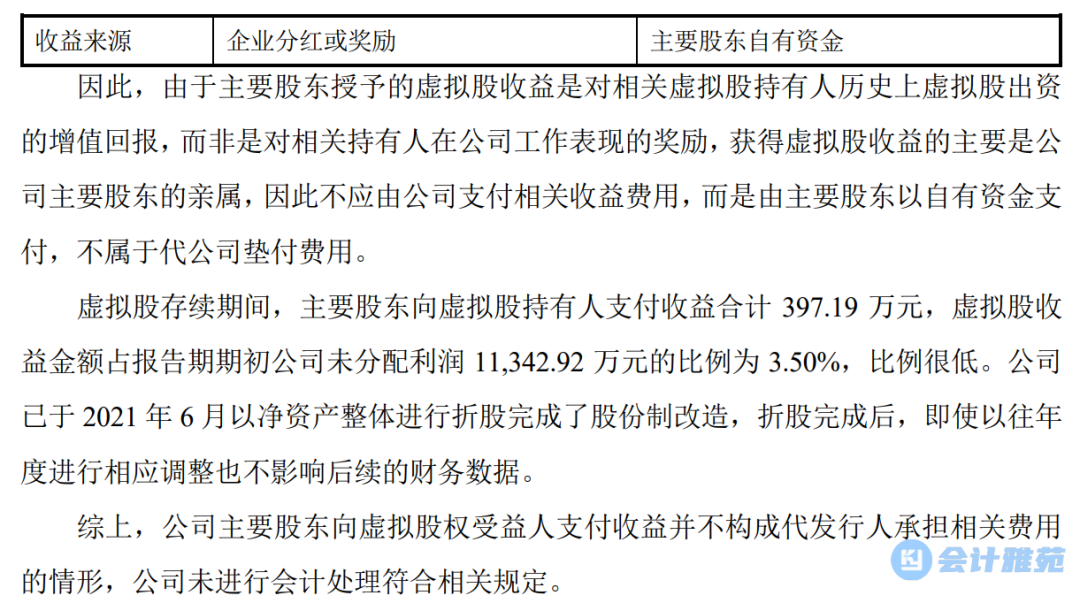 | 收益来源 | 企业分红或奖励 | 主要股东自有资金 |
|---|---|---|

因此，由于主要股东授予的虚拟股收益是对相关虚拟股持有人历史上虚拟股出资的增值回报，而非是对相关持有人在公司工作表现的奖励，获得虚拟股收益的主要是公司主要股东的亲属，因此不应由公司支付相关收益费用，而是由主要股东以自有资金支付，不属于代公司垫付费用。

虚拟股存续期间，主要股东向虚拟股持有人支付收益合计397.19万元，虚拟股收益金额占报告期期初公司未分配利润11,342.92万元的比例为3.50%，比例很低。公司已于2021年6月以净资产整体进行折股完成了股份制改造，折股完成后，即使以往年度进行相应调整也不影响后续的财务数据。

综上，公司主要股东向虚拟股权受益人支付收益并不构成代发行人承担相关费用的情形，公司未进行会计处理符合相关规定。

会计雅苑